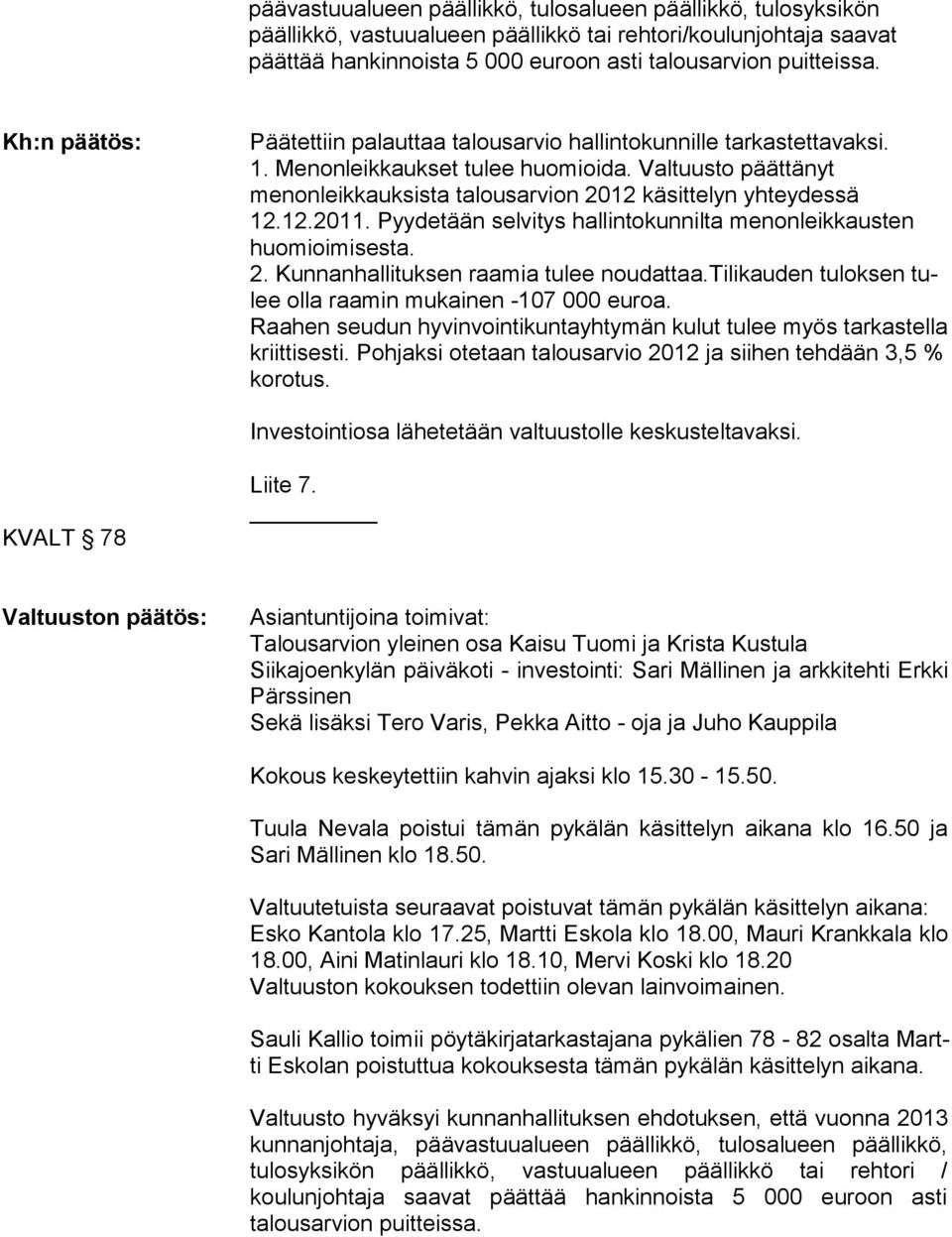 päävastuualueen päällikkö, tulosalueen päällikkö, tulosyksikön päällikkö, vastuualueen päällikkö tai rehtori/koulunjohtaja saavat päättää hankinnoista 5 000 euroon asti talousarvion puitteissa.

Kh:n päätös: Päätettiin palauttaa talousarvio hallintokunnille tarkastettavaksi.
1. Menonleikkaukset tulee huomioida. Valtuusto päättänyt menonleikkauksista talousarvion 2012 käsittelyn yhteydessä 12.12.2011. Pyydetään selvitys hallintokunnilta menonleikkausten huomioimisesta.
2. Kunnanhallituksen raamia tulee noudattaa.Tilikauden tuloksen tulee olla raamin mukainen -107 000 euroa.
Raahen seudun hyvinvointikuntayhtymän kulut tulee myös tarkastella kriittisesti. Pohjaksi otetaan talousarvio 2012 ja siihen tehdään 3,5 % korotus.

Investointiosa lähetetään valtuustolle keskusteltavaksi.

Liite 7.

KVALT 78

Valtuuston päätös: Asiantuntijoina toimivat:
Talousarvion yleinen osa Kaisu Tuomi ja Krista Kustula
Siikajoenkylän päiväkoti - investointi: Sari Mällinen ja arkkitehti Erkki Pärssinen
Sekä lisäksi Tero Varis, Pekka Aitto - oja ja Juho Kauppila

Kokous keskeytettiin kahvin ajaksi klo 15.30 - 15.50.

Tuula Nevala poistui tämän pykälän käsittelyn aikana klo 16.50 ja Sari Mällinen klo 18.50.

Valtuutetuista seuraavat poistuvat tämän pykälän käsittelyn aikana: Esko Kantola klo 17.25, Martti Eskola klo 18.00, Mauri Krankkala klo 18.00, Aini Matinlauri klo 18.10, Mervi Koski klo 18.20
Valtuuston kokouksen todettiin olevan lainvoimainen.

Sauli Kallio toimii pöytäkirjatarkastajana pykälien 78 - 82 osalta Martti Eskolan poistuttua kokouksesta tämän pykälän käsittelyn aikana.

Valtuusto hyväksyi kunnanhallituksen ehdotuksen, että vuonna 2013 kunnanjohtaja, päävastuualueen päällikkö, tulosalueen päällikkö, tulosyksikön päällikkö, vastuualueen päällikkö tai rehtori / koulunjohtaja saavat päättää hankinnoista 5 000 euroon asti talousarvion puitteissa.